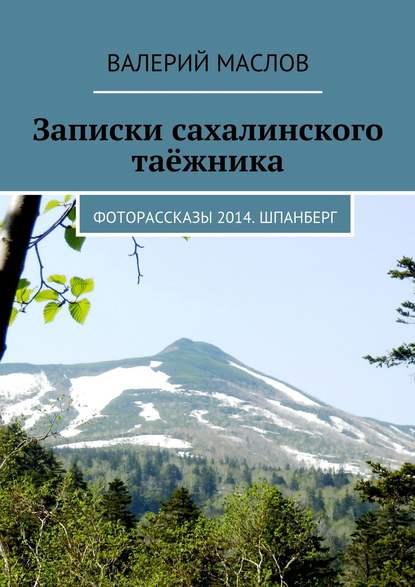 ВАЛЕРИЙ МАСЛОВ

Записки сахалинского таёжника

ФОТОРАССКАЗЫ 2014. ШПАНБЕРГ